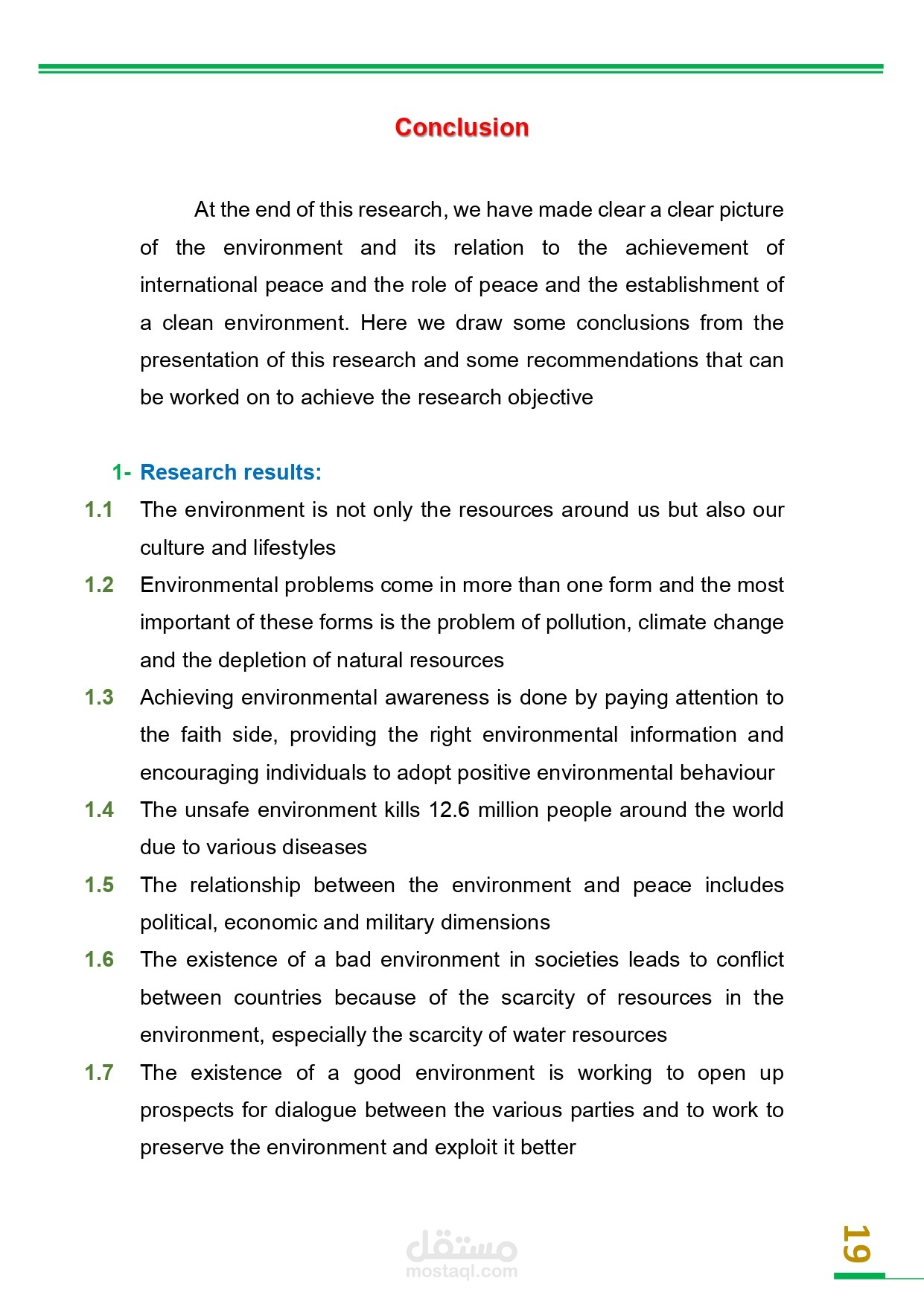 Conclusion

At the end of this research, we have made clear a clear picture of the environment and its relation to the achievement of international peace and the role of peace and the establishment of a clean environment. Here we draw some conclusions from the presentation of this research and some recommendations that can be worked on to achieve the research objective

1- Research results:

1.1 The environment is not only the resources around us but also our culture and lifestyles

1.2 Environmental problems come in more than one form and the most important of these forms is the problem of pollution, climate change and the depletion of natural resources

1.3 Achieving environmental awareness is done by paying attention to the faith side, providing the right environmental information and encouraging individuals to adopt positive environmental behaviour

1.4 The unsafe environment kills 12.6 million people around the world due to various diseases

1.5 The relationship between the environment and peace includes political, economic and military dimensions

1.6 The existence of a bad environment in societies leads to conflict between countries because of the scarcity of resources in the environment, especially the scarcity of water resources

1.7 The existence of a good environment is working to open up prospects for dialogue between the various parties and to work to preserve the environment and exploit it better

مستقل
mostaql.com

19